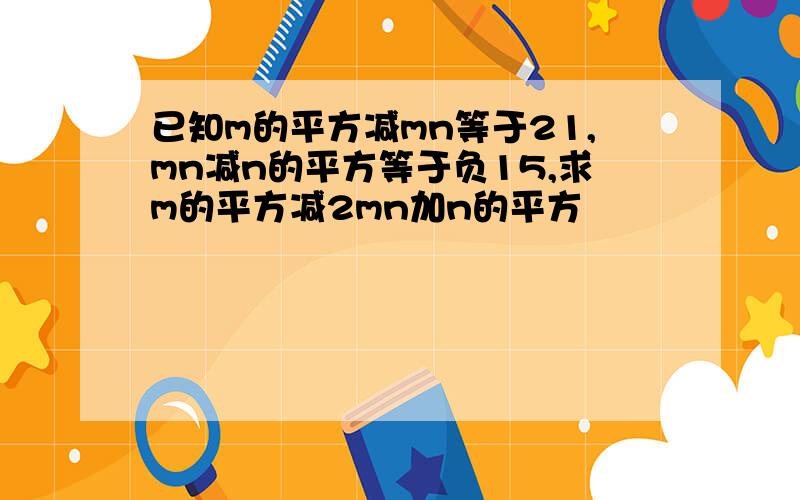 已知m的平方减mn等于21,mn减n的平方等于负15,求m的平方减2mn加n的平方